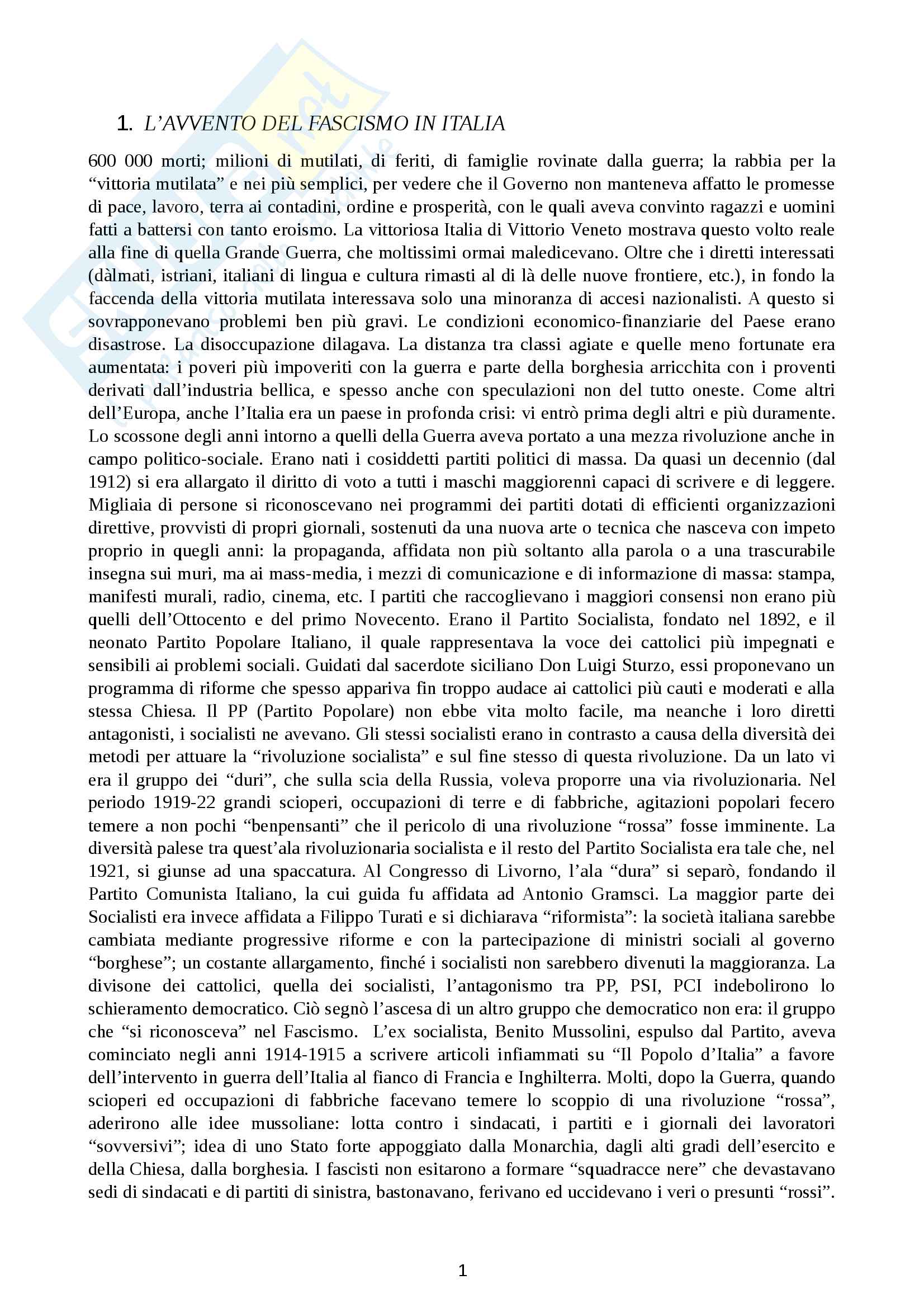 1. L'AVVENTO DEL FASCISMO IN ITALIA

600 000 morti; milioni di mutilati, di feriti, di famiglie rovinate dalla guerra; la rabbia per la "vittoria mutilata" e nei più semplici, per vedere che il Governo non manteneva affatto le promesse di pace, lavoro, terra ai contadini, ordine e prosperità, con le quali aveva convinto ragazzi e uomini fatti a battersi con tanto eroismo. La vittoriosa Italia di Vittorio Veneto mostrava questo volto reale alla fine di quella Grande Guerra, che moltissimi ormai maledicevano. Oltre che i diretti interessati (dàlmati, istriani, italiani di lingua e cultura rimasti al di là delle nuove frontiere, etc.), in fondo la faccenda della vittoria mutilata interessava solo una minoranza di accesi nazionalisti. A questo si sovrapponevano problemi ben più gravi. Le condizioni economico-finanziarie del Paese erano disastrose. La disoccupazione dilagava. La distanza tra classi agiate e quelle meno fortunate era aumentata: i poveri più impoveriti con la guerra e parte della borghesia arricchita con i proventi derivati dall'industria bellica, e spesso anche con speculazioni non del tutto oneste. Come altri dell'Europa, anche l'Italia era un paese in profonda crisi: vi entrò prima degli altri e più duramente. Lo scossone degli anni intorno a quelli della Guerra aveva portato a una mezza rivoluzione anche in campo politico-sociale. Erano nati i cosiddetti partiti politici di massa. Da quasi un decennio (dal 1912) si era allargato il diritto di voto a tutti i maschi maggiorenni capaci di scrivere e di leggere. Migliaia di persone si riconoscevano nei programmi dei partiti dotati di efficienti organizzazioni direttive, provvisti di propri giornali, sostenuti da una nuova arte o tecnica che nasceva con impeto proprio in quegli anni: la propaganda, affidata non più soltanto alla parola o a una trascurabile insegna sui muri, ma ai mass-media, i mezzi di comunicazione e di informazione di massa: stampa, manifesti murali, radio, cinema, etc. I partiti che raccoglievano i maggiori consensi non erano più quelli dell'Ottocento e del primo Novecento. Erano il Partito Socialista, fondato nel 1892, e il neonato Partito Popolare Italiano, il quale rappresentava la voce dei cattolici più impegnati e sensibili ai problemi sociali. Guidati dal sacerdote siciliano Don Luigi Sturzo, essi proponevano un programma di riforme che spesso appariva fin troppo audace ai cattolici più cauti e moderati e alla stessa Chiesa. Il PP (Partito Popolare) non ebbe vita molto facile, ma neanche i loro diretti antagonisti, i socialisti ne avevano. Gli stessi socialisti erano in contrasto a causa della diversità dei metodi per attuare la "rivoluzione socialista" e sul fine stesso di questa rivoluzione. Da un lato vi era il gruppo dei "duri", che sulla scia della Russia, voleva proporre una via rivoluzionaria. Nel periodo 1919-22 grandi scioperi, occupazioni di terre e di fabbriche, agitazioni popolari fecero temere a non pochi "benpensanti" che il pericolo di una rivoluzione "rossa" fosse imminente. La diversità palese tra quest'ala rivoluzionaria socialista e il resto del Partito Socialista era tale che, nel 1921, si giunse ad una spaccatura. Al Congresso di Livorno, l'ala "dura" si separò, fondando il Partito Comunista Italiano, la cui guida fu affidata ad Antonio Gramsci. La maggior parte dei Socialisti era invece affidata a Filippo Turati e si dichiarava "riformista": la società italiana sarebbe cambiata mediante progressive riforme e con la partecipazione di ministri sociali al governo "borghese"; un costante allargamento, finché i socialisti non sarebbero divenuti la maggioranza. La divisone dei cattolici, quella dei socialisti, l'antagonismo tra PP, PSI, PCI indebolirono lo schieramento democratico. Ciò segnò l'ascesa di un altro gruppo che democratico non era: il gruppo che "si riconosceva" nel Fascismo. L'ex socialista, Benito Mussolini, espulso dal Partito, aveva cominciato negli anni 1914-1915 a scrivere articoli infiammati su "Il Popolo d'Italia" a favore dell'intervento in guerra dell'Italia al fianco di Francia e Inghilterra. Molti, dopo la Guerra, quando scioperi ed occupazioni di fabbriche facevano temere lo scoppio di una rivoluzione "rossa", aderirono alle idee mussoliane: lotta contro i sindacati, i partiti e i giornali dei lavoratori "sovversivi"; idea di uno Stato forte appoggiato dalla Monarchia, dagli alti gradi dell'esercito e della Chiesa, dalla borghesia. I fascisti non esitarono a formare "squadracce nere" che devastavano sedi di sindacati e di partiti di sinistra, bastonavano, ferivano ed uccidevano i veri o presunti "rossi".

1